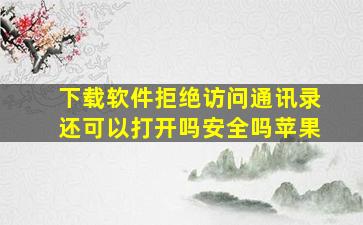 下载软件拒绝访问通讯录还可以打开吗安全吗苹果